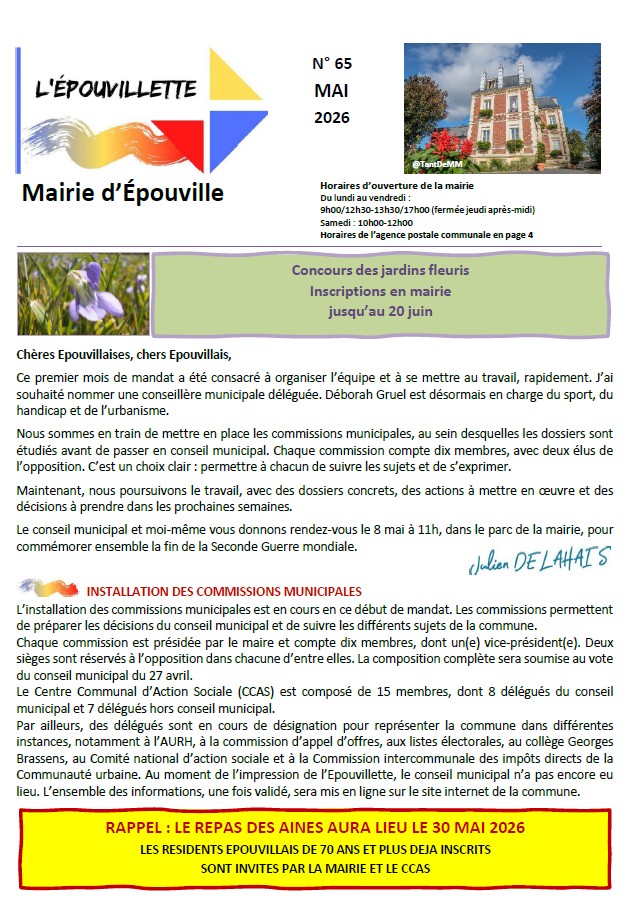 L'ÉPOUVILLETTE

Mairie d'Épouville

N° 65
MAI
2026

@TantDeMM

Horaires d'ouverture de la mairie
Du lundi au vendredi :
9h00/12h30-13h30/17h00 (fermée jeudi après-midi)
Samedi : 10h00-12h00
Horaires de l'agence postale communale en page 4

Concours des jardins fleuris
Inscriptions en mairie
jusqu'au 20 juin

Chères Epouvillaises, chers Epouvillais,

Ce premier mois de mandat a été consacré à organiser l'équipe et à se mettre au travail, rapidement. J'ai souhaité nommer une conseillère municipale déléguée. Déborah Gruel est désormais en charge du sport, du handicap et de l'urbanisme.

Nous sommes en train de mettre en place les commissions municipales, au sein desquelles les dossiers sont étudiés avant de passer en conseil municipal. Chaque commission compte dix membres, avec deux élus de l'opposition. C'est un choix clair : permettre à chacun de suivre les sujets et de s'exprimer.

Maintenant, nous poursuivons le travail, avec des dossiers concrets, des actions à mettre en œuvre et des décisions à prendre dans les prochaines semaines.

Le conseil municipal et moi-même vous donnons rendez-vous le 8 mai à 11h, dans le parc de la mairie, pour commémorer ensemble la fin de la Seconde Guerre mondiale.

Julien DELAHAIS

INSTALLATION DES COMMISSIONS MUNICIPALES

L'installation des commissions municipales est en cours en ce début de mandat. Les commissions permettent de préparer les décisions du conseil municipal et de suivre les différents sujets de la commune.
Chaque commission est présidée par le maire et compte dix membres, dont un(e) vice-président(e). Deux sièges sont réservés à l'opposition dans chacune d'entre elles. La composition complète sera soumise au vote du conseil municipal du 27 avril.
Le Centre Communal d'Action Sociale (CCAS) est composé de 15 membres, dont 8 délégués du conseil municipal et 7 délégués hors conseil municipal.
Par ailleurs, des délégués sont en cours de désignation pour représenter la commune dans différentes instances, notamment à l'AURH, à la commission d'appel d'offres, aux listes électorales, au collège Georges Brassens, au Comité national d'action sociale et à la Commission intercommunale des impôts directs de la Communauté urbaine. Au moment de l'impression de l'Epouvillette, le conseil municipal n'a pas encore eu lieu. L'ensemble des informations, une fois validé, sera mis en ligne sur le site internet de la commune.

RAPPEL : LE REPAS DES AINES AURA LIEU LE 30 MAI 2026
LES RESIDENTS EPOUVILLAIS DE 70 ANS ET PLUS DEJA INSCRITS
SONT INVITES PAR LA MAIRIE ET LE CCAS